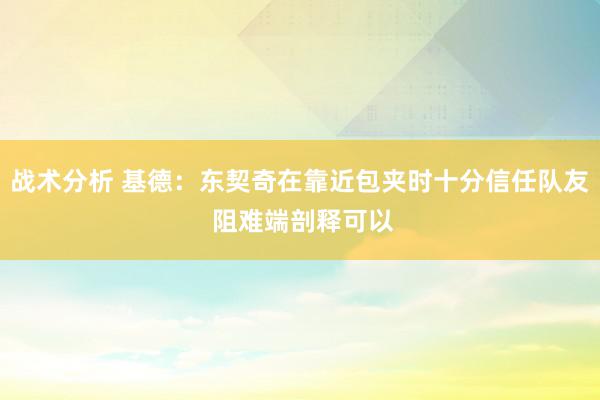 战术分析 基德：东契奇在靠近包夹时十分信任队友 阻难端剖释可以